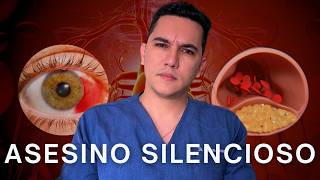 ASESINO SILENCIOSO